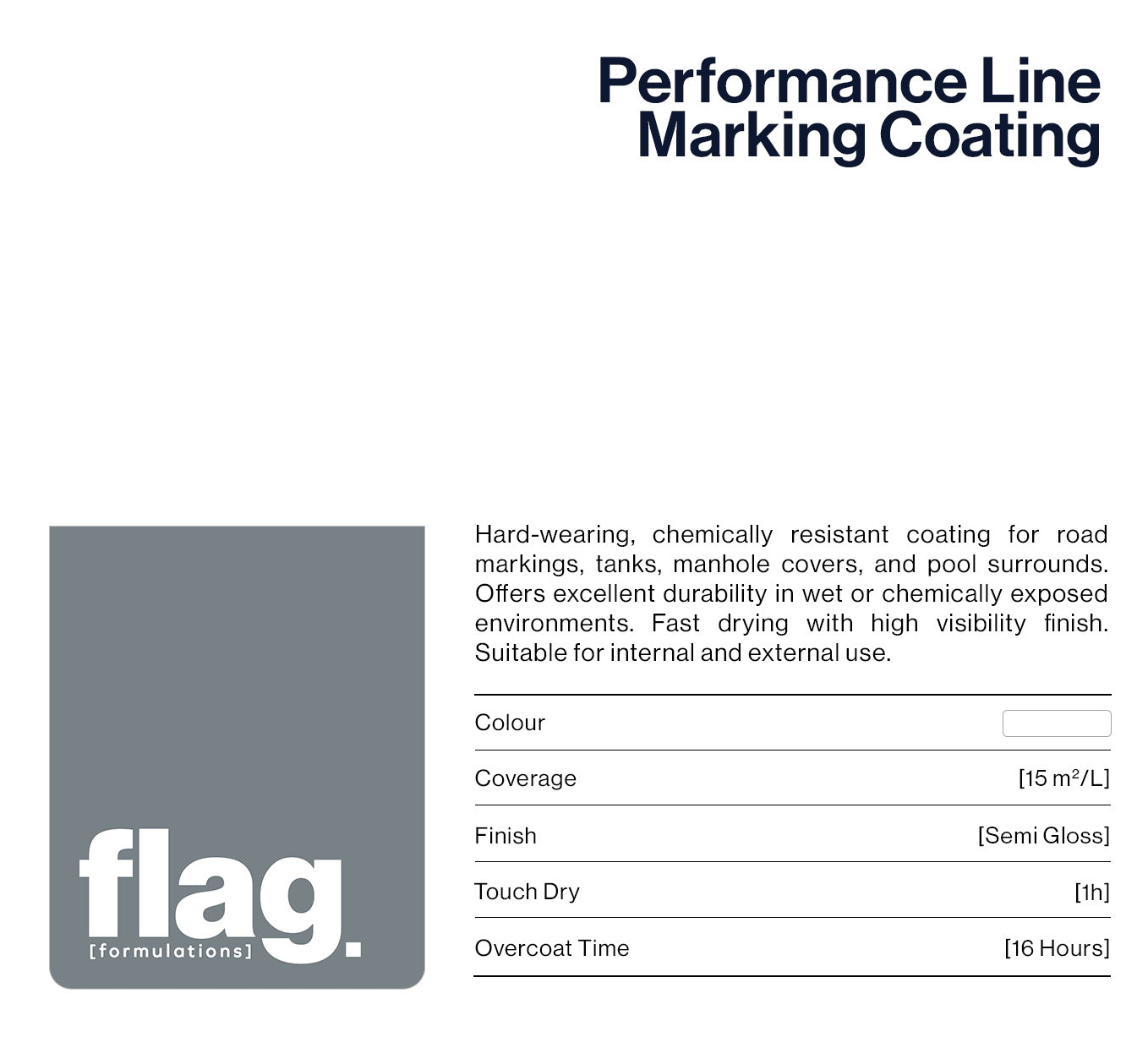 Performance Line
Marking Coating

flag.
[formulations]

Hard-wearing, chemically resistant coating for road markings, tanks, manhole covers, and pool surrounds. Offers excellent durability in wet or chemically exposed environments. Fast drying with high visibility finish. Suitable for internal and external use.

Colour

Coverage [15 $m^2$/L]

Finish [Semi Gloss]

Touch Dry [1h]

Overcoat Time [16 Hours]